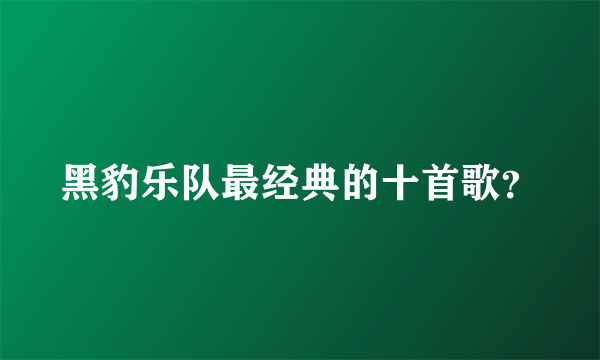 黑豹乐队最经典的十首歌?